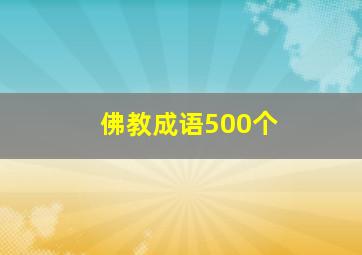 佛教成语500个